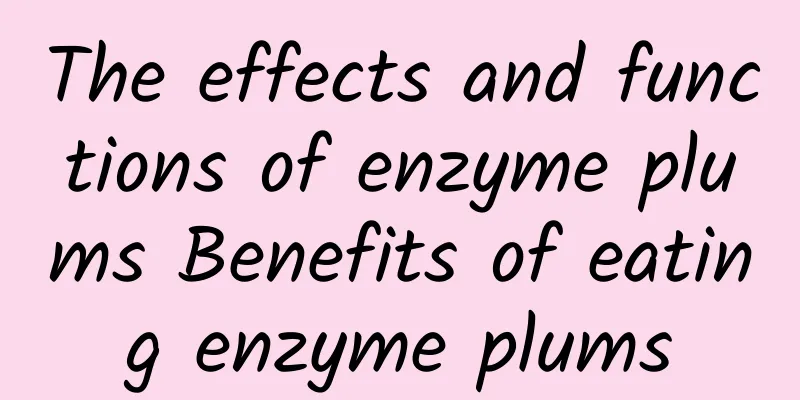 The effects and functions of enzyme plums Benefits of eating enzyme plums